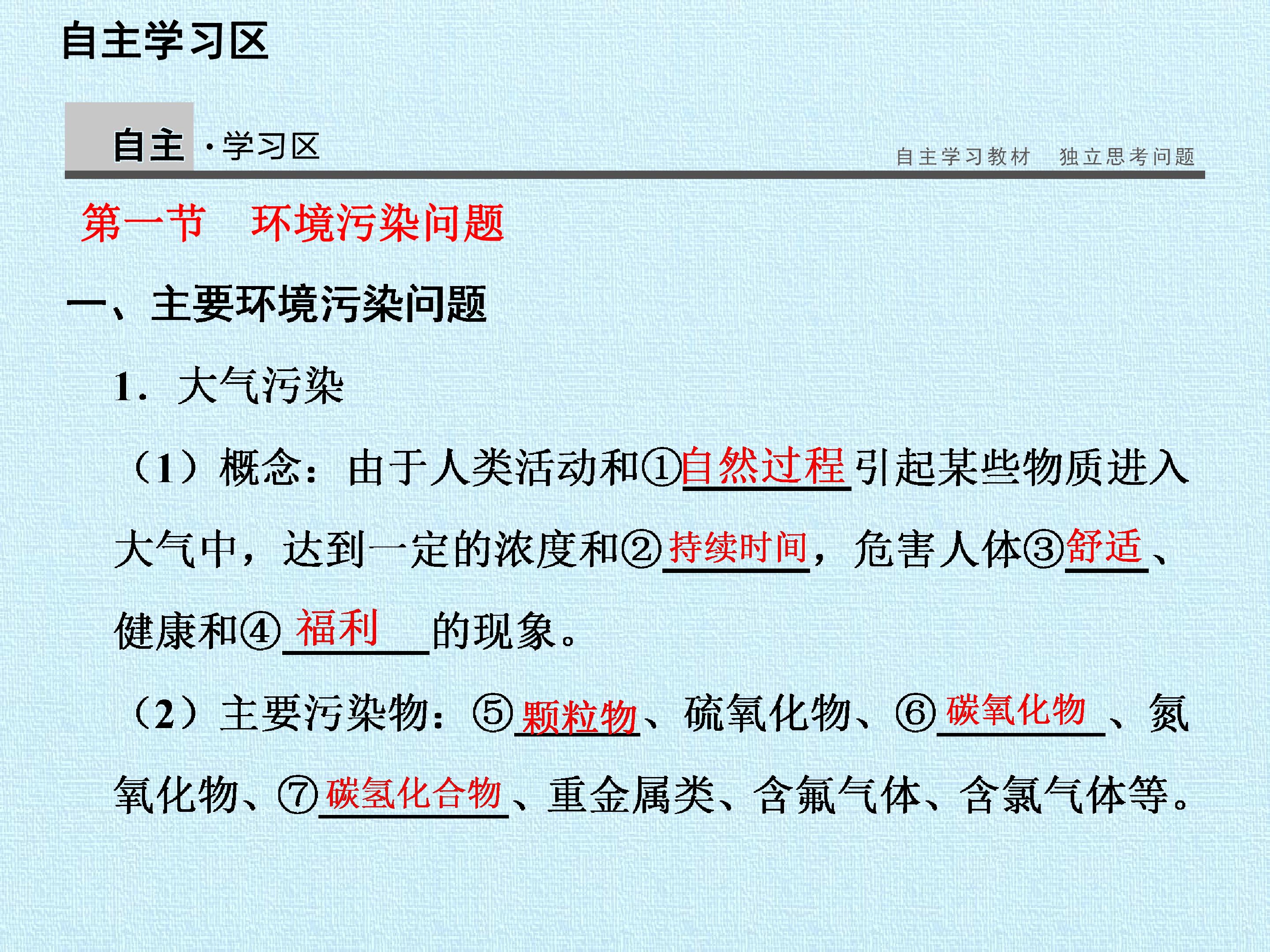 自主学习区

自主·学习区

自主学习教材 独立思考问题

第一节 环境污染问题

一、主要环境污染问题

1．大气污染

（1）概念：由于人类活动和①自然过程引起某些物质进入大气中，达到一定的浓度和②持续时间，危害人体③舒适、健康和④福利的现象。

（2）主要污染物：⑤颗粒物、硫氧化物、⑥碳氧化物、氮氧化物、⑦碳氢化合物、重金属类、含氟气体、含氯气体等。